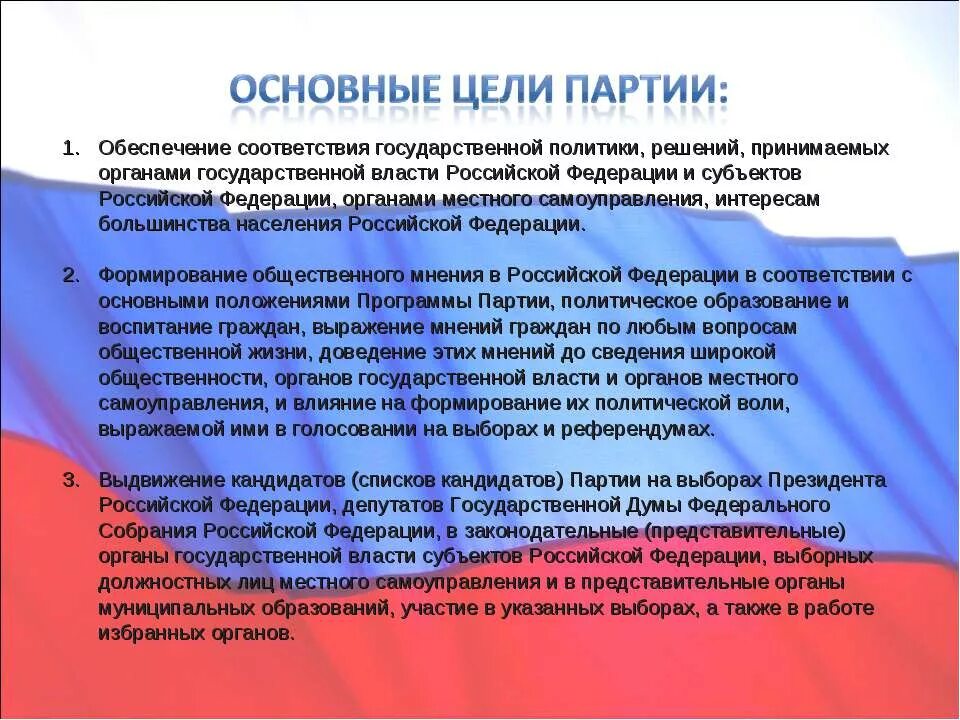 ОСНОВНЫЕ ЦЕЛИ ПАРТИИ:

1. Обеспечение соответствия государственной политики, решений, принимаемых органами государственной власти Российской Федерации и субъектов Российской Федерации, органами местного самоуправления, интересам большинства населения Российской Федерации.

2. Формирование общественного мнения в Российской Федерации в соответствии с основными положениями Программы Партии, политическое образование и воспитание граждан, выражение мнений граждан по любым вопросам общественной жизни, доведение этих мнений до сведения широкой общественности, органов государственной власти и органов местного самоуправления, и влияние на формирование их политической воли, выражаемой ими в голосовании на выборах и референдумах.

3. Выдвижение кандидатов (списков кандидатов) Партии на выборах Президента Российской Федерации, депутатов Государственной Думы Федерального Собрания Российской Федерации, в законодательные (представительные) органы государственной власти субъектов Российской Федерации, выборных должностных лиц местного самоуправления и в представительные органы муниципальных образований, участие в указанных выборах, а также в работе избранных органов.